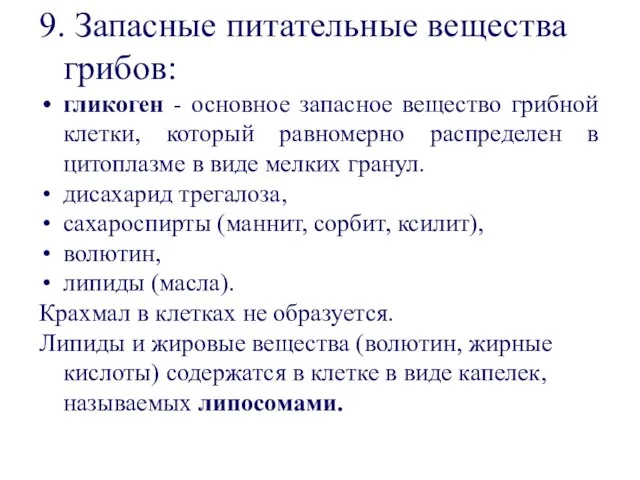 9. Запасные питательные вещества грибов:

• гликоген - основное запасное вещество грибной клетки, который равномерно распределен в цитоплазме в виде мелких гранул.
• дисахарид трегалоза,
• сахароспирты (маннит, сорбит, ксилит),
• волютин,
• липиды (масла).

Крахмал в клетках не образуется.

Липиды и жировые вещества (волютин, жирные кислоты) содержатся в клетке в виде капелек, называемых липосомами.